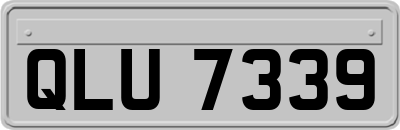 QLU 7339